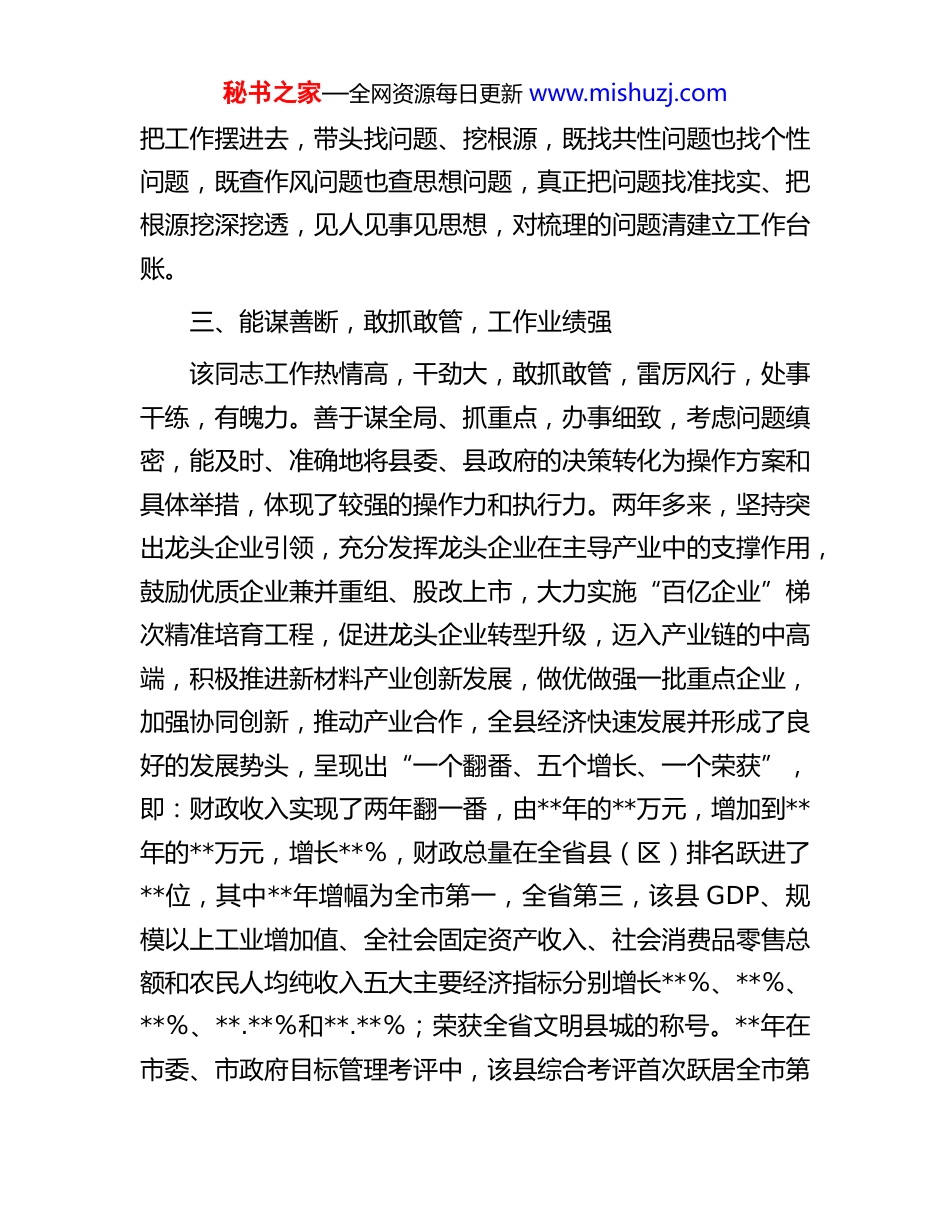 秘书之家—全网资源每日更新 www.mishuzj.com

把工作摆进去，带头找问题、挖根源，既找共性问题也找个性问题，既查作风问题也查思想问题，真正把问题找准找实、把根源挖深挖透，见人见事见思想，对梳理的问题清建立工作台账。

三、能谋善断，敢抓敢管，工作业绩强

该同志工作热情高，干劲大，敢抓敢管，雷厉风行，处事干练，有魄力。善于谋全局、抓重点，办事细致，考虑问题缜密，能及时、准确地将县委、县政府的决策转化为操作方案和具体举措，体现了较强的操作力和执行力。两年多来，坚持突出龙头企业引领，充分发挥龙头企业在主导产业中的支撑作用，鼓励优质企业兼并重组、股改上市，大力实施“百亿企业”梯次精准培育工程，促进龙头企业转型升级，迈入产业链的中高端，积极推进新材料产业创新发展，做优做强一批重点企业，加强协同创新，推动产业合作，全县经济快速发展并形成了良好的发展势头，呈现出“一个翻番、五个增长、一个荣获”，即：财政收入实现了两年翻一番，由**年的**万元，增加到**年的**万元，增长**%，财政总量在全省县（区）排名跃进了**位，其中**年增幅为全市第一，全省第三，该县 GDP、规模以上工业增加值、全社会固定资产收入、社会消费品零售总额和农民人均纯收入五大主要经济指标分别增长**%、**%、**%、**.**%和**.**%；荣获全省文明县城的称号。**年在市委、市政府目标管理考评中，该县综合考评首次跃居全市第